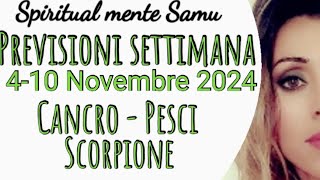 Spiritual mente Samu
PREVISIONI SETTIMANA
4-10 Novembre 2024
CANCRO - PESCI
SCORPIONE